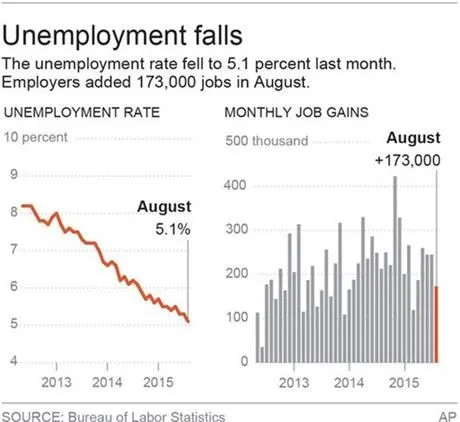 Unemployment falls

The unemployment rate fell to 5.1 percent last month. Employers added 173,000 jobs in August.

UNEMPLOYMENT RATE

10 percent

9

8

7

6

5

4

August
5.1%

2013 2014 2015

MONTHLY JOB GAINS

500 thousand

400

300

200

100

0

August
+173,000

2013 2014 2015

SOURCE: Bureau of Labor Statistics

AP